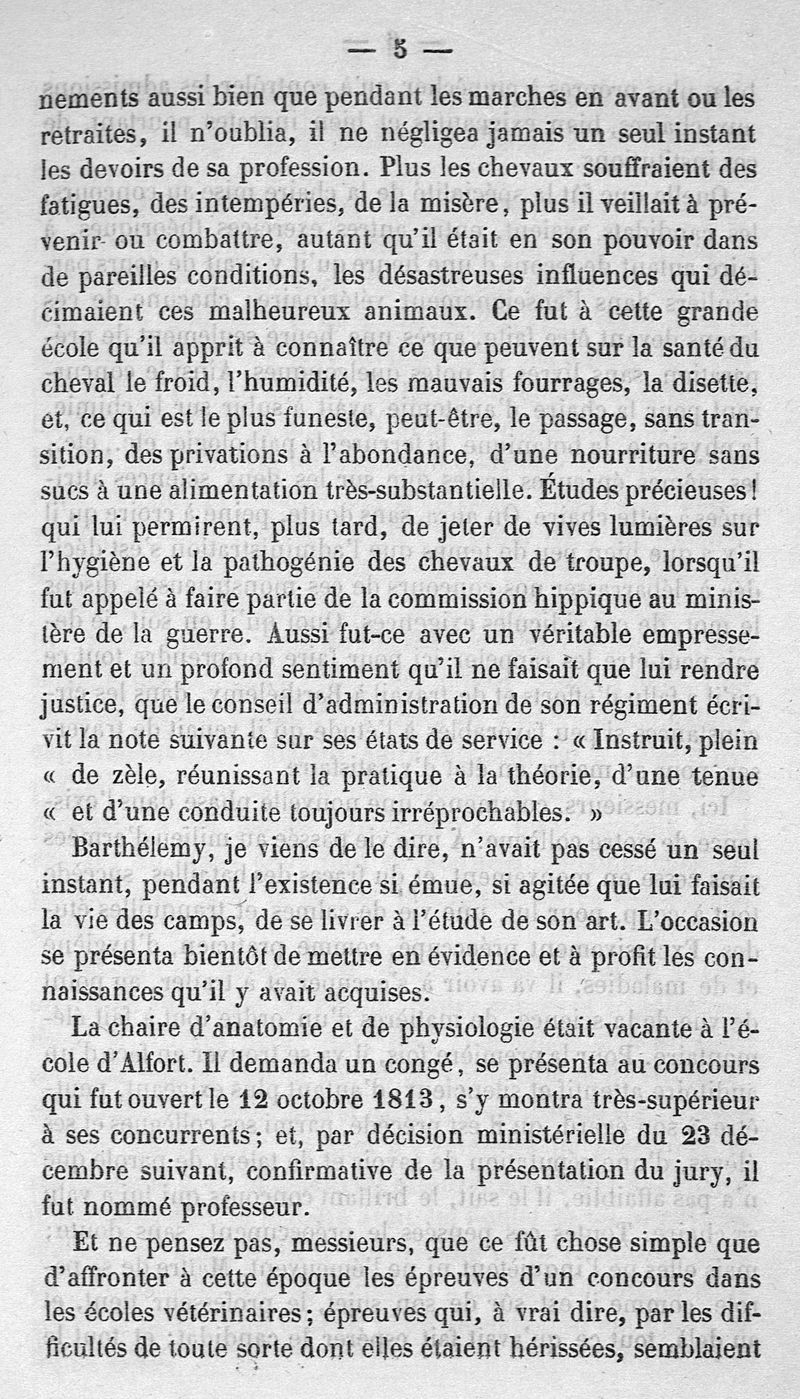 — 5 —

nements aussi bien que pendant les marches en avant ou les retraites, il n'oublia, il ne négligea jamais un seul instant les devoirs de sa profession. Plus les chevaux souffraient des fatigues, des intempéries, de la misère, plus il veillait à prévenir ou combattre, autant qu'il était en son pouvoir dans de pareilles conditions, les désastreuses influences qui décimaient ces malheureux animaux. Ce fut à cette grande école qu'il apprit à connaître ce que peuvent sur la santé du cheval le froid, l'humidité, les mauvais fourrages, la disette, et, ce qui est le plus funeste, peut-être, le passage, sans transition, des privations à l'abondance, d'une nourriture sans sucs à une alimentation très-substantielle. Études précieuses! qui lui permirent, plus tard, de jeter de vives lumières sur l'hygiène et la pathogénie des chevaux de troupe, lorsqu'il fut appelé à faire partie de la commission hippique au ministère de la guerre. Aussi fut-ce avec un véritable empressement et un profond sentiment qu'il ne faisait que lui rendre justice, que le conseil d'administration de son régiment écrivit la note suivante sur ses états de service : « Instruit, plein « de zèle, réunissant la pratique à la théorie, d'une tenue « et d'une conduite toujours irréprochables. »

Barthélemy, je viens de le dire, n'avait pas cessé un seul instant, pendant l'existence si émue, si agitée que lui faisait la vie des camps, de se livrer à l'étude de son art. L'occasion se présenta bientôt de mettre en évidence et à profit les connaissances qu'il y avait acquises.

La chaire d'anatomie et de physiologie était vacante à l'école d'Alfort. Il demanda un congé, se présenta au concours qui fut ouvert le 12 octobre 1813, s'y montra très-supérieur à ses concurrents; et, par décision ministérielle du 23 décembre suivant, confirmative de la présentation du jury, il fut nommé professeur.

Et ne pensez pas, messieurs, que ce fût chose simple que d'affronter à cette époque les épreuves d'un concours dans les écoles vétérinaires; épreuves qui, à vrai dire, par les difficultés de toute sorte dont elles étaient hérissées, semblaient